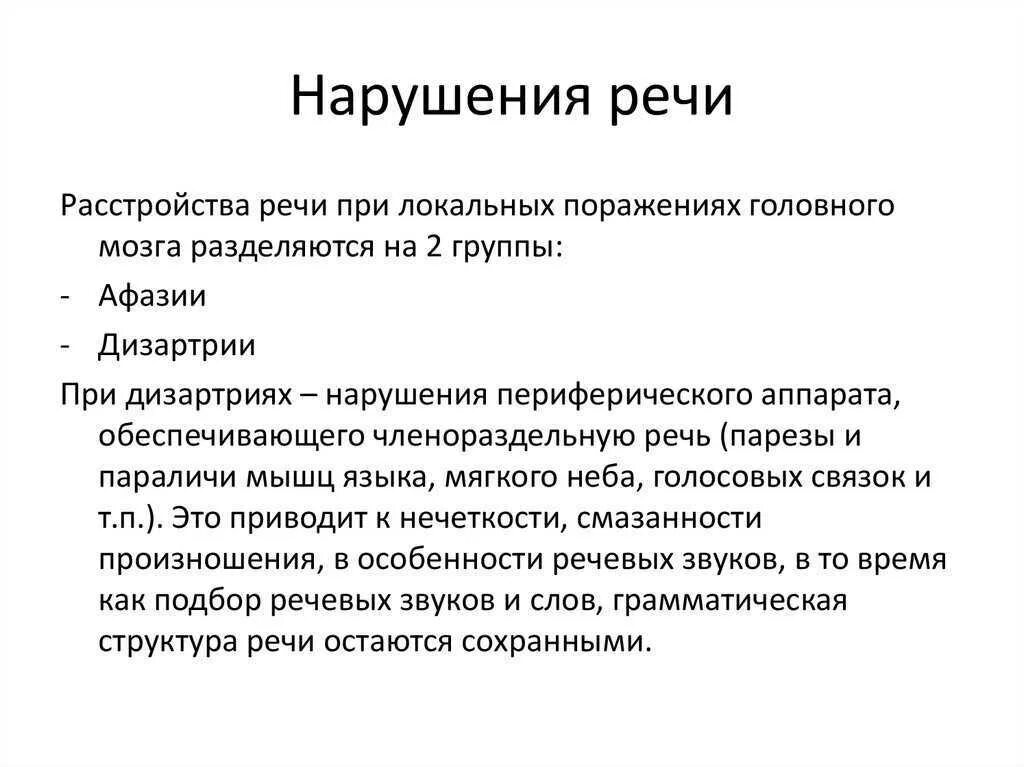 Нарушения речи

Расстройства речи при локальных поражениях головного мозга разделяются на 2 группы:

- Афазии
- Дизартрии

При дизартриях – нарушения периферического аппарата, обеспечивающего членораздельную речь (парезы и параличи мышц языка, мягкого неба, голосовых связок и т.п.). Это приводит к нечеткости, смазанности произношения, в особенности речевых звуков, в то время как подбор речевых звуков и слов, грамматическая структура речи остаются сохранными.